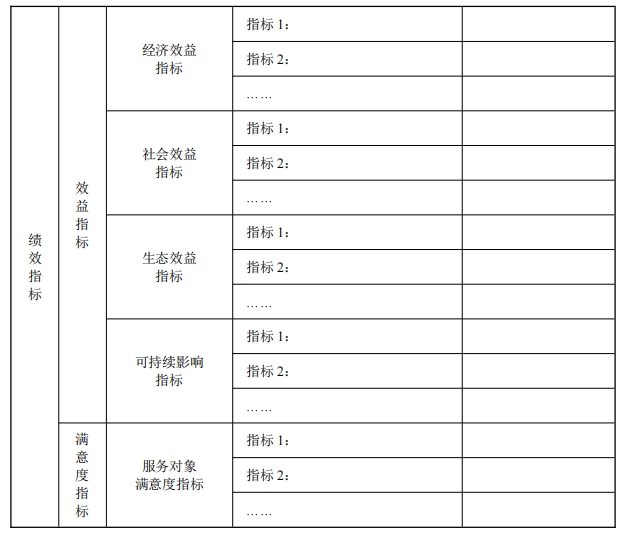 | 绩效指标 | 效益指标 | 经济效益指标 | 指标 1： | |
|---|---|---|---|---|
| | | | 指标 2： | |
| | | | …… | |
| | | 社会效益指标 | 指标 1： | |
| | | | 指标 2： | |
| | | | …… | |
| | | 生态效益指标 | 指标 1： | |
| | | | 指标 2： | |
| | | | …… | |
| | | 可持续影响指标 | 指标 1： | |
| | | | 指标 2： | |
| | | | …… | |
| | 满意度指标 | 服务对象满意度指标 | 指标 1： | |
| | | | 指标 2： | |
| | | | …… | |